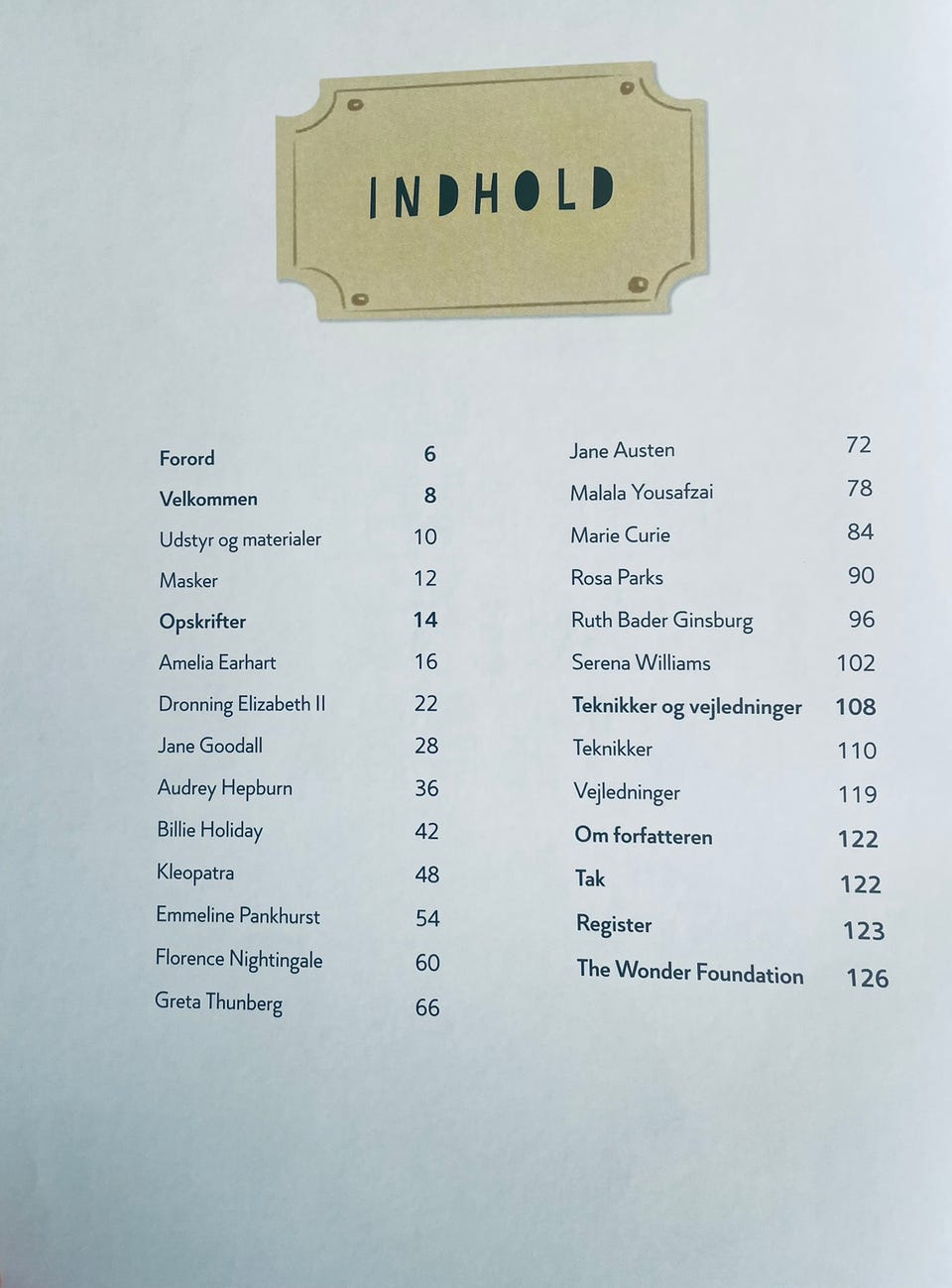 INDHOLD

Forord 6
Velkommen 8
Udstyr og materialer 10
Masker 12
Opskrifter 14
Amelia Earhart 16
Dronning Elizabeth II 22
Jane Goodall 28
Audrey Hepburn 36
Billie Holiday 42
Kleopatra 48
Emmeline Pankhurst 54
Florence Nightingale 60
Greta Thunberg 66

Jane Austen 72
Malala Yousafzai 78
Marie Curie 84
Rosa Parks 90
Ruth Bader Ginsburg 96
Serena Williams 102
Teknikker og vejledninger 108
Teknikker 110
Vejledninger 119
Om forfatteren 122
Tak 122
Register 123
The Wonder Foundation 126